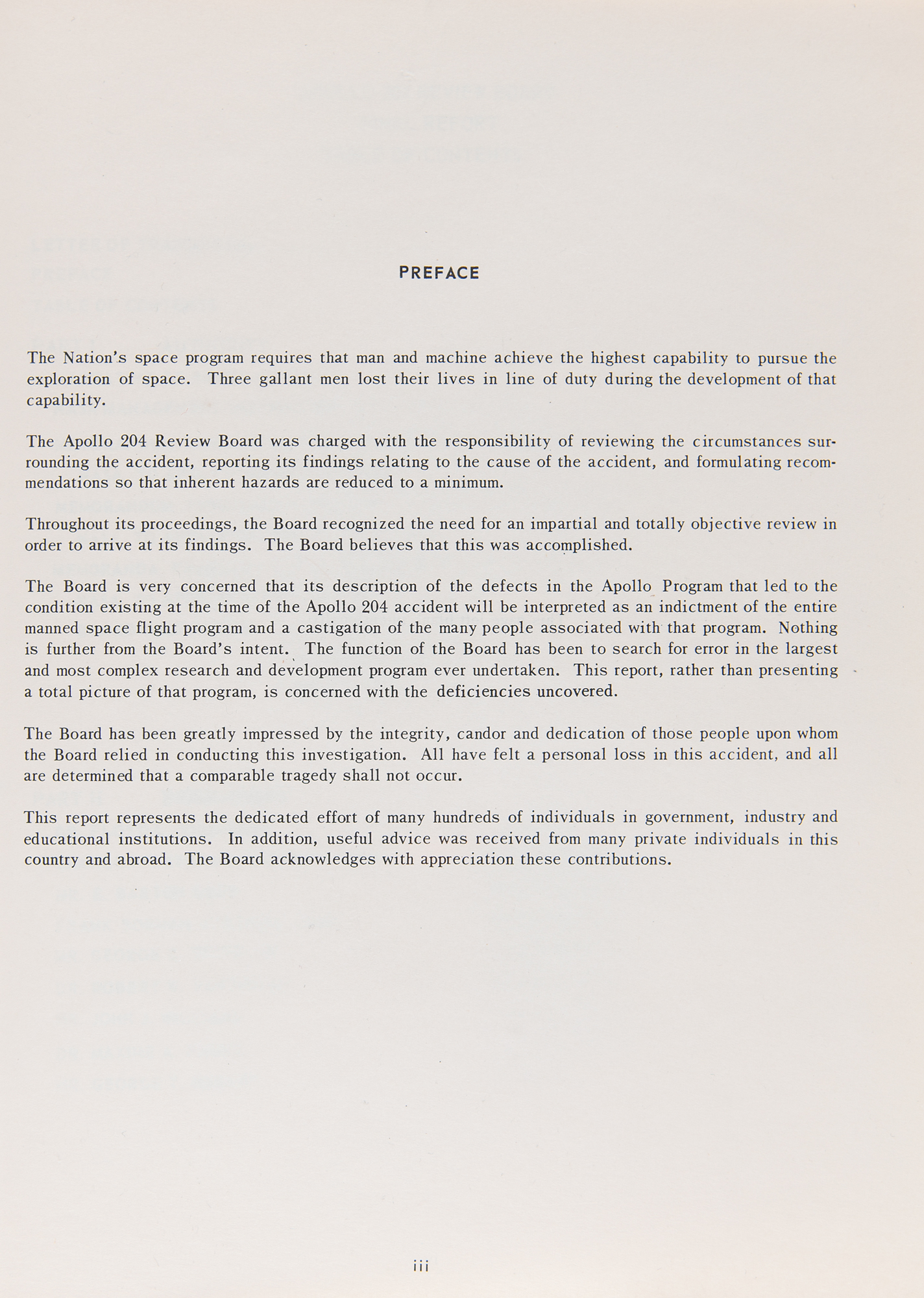 PREFACE

The Nation's space program requires that man and machine achieve the highest capability to pursue the exploration of space. Three gallant men lost their lives in line of duty during the development of that capability.

The Apollo 204 Review Board was charged with the responsibility of reviewing the circumstances surrounding the accident, reporting its findings relating to the cause of the accident, and formulating recommendations so that inherent hazards are reduced to a minimum.

Throughout its proceedings, the Board recognized the need for an impartial and totally objective review in order to arrive at its findings. The Board believes that this was accomplished.

The Board is very concerned that its description of the defects in the Apollo Program that led to the condition existing at the time of the Apollo 204 accident will be interpreted as an indictment of the entire manned space flight program and a castigation of the many people associated with that program. Nothing is further from the Board's intent. The function of the Board has been to search for error in the largest and most complex research and development program ever undertaken. This report, rather than presenting a total picture of that program, is concerned with the deficiencies uncovered.

The Board has been greatly impressed by the integrity, candor and dedication of those people upon whom the Board relied in conducting this investigation. All have felt a personal loss in this accident, and all are determined that a comparable tragedy shall not occur.

This report represents the dedicated effort of many hundreds of individuals in government, industry and educational institutions. In addition, useful advice was received from many private individuals in this country and abroad. The Board acknowledges with appreciation these contributions.

iii